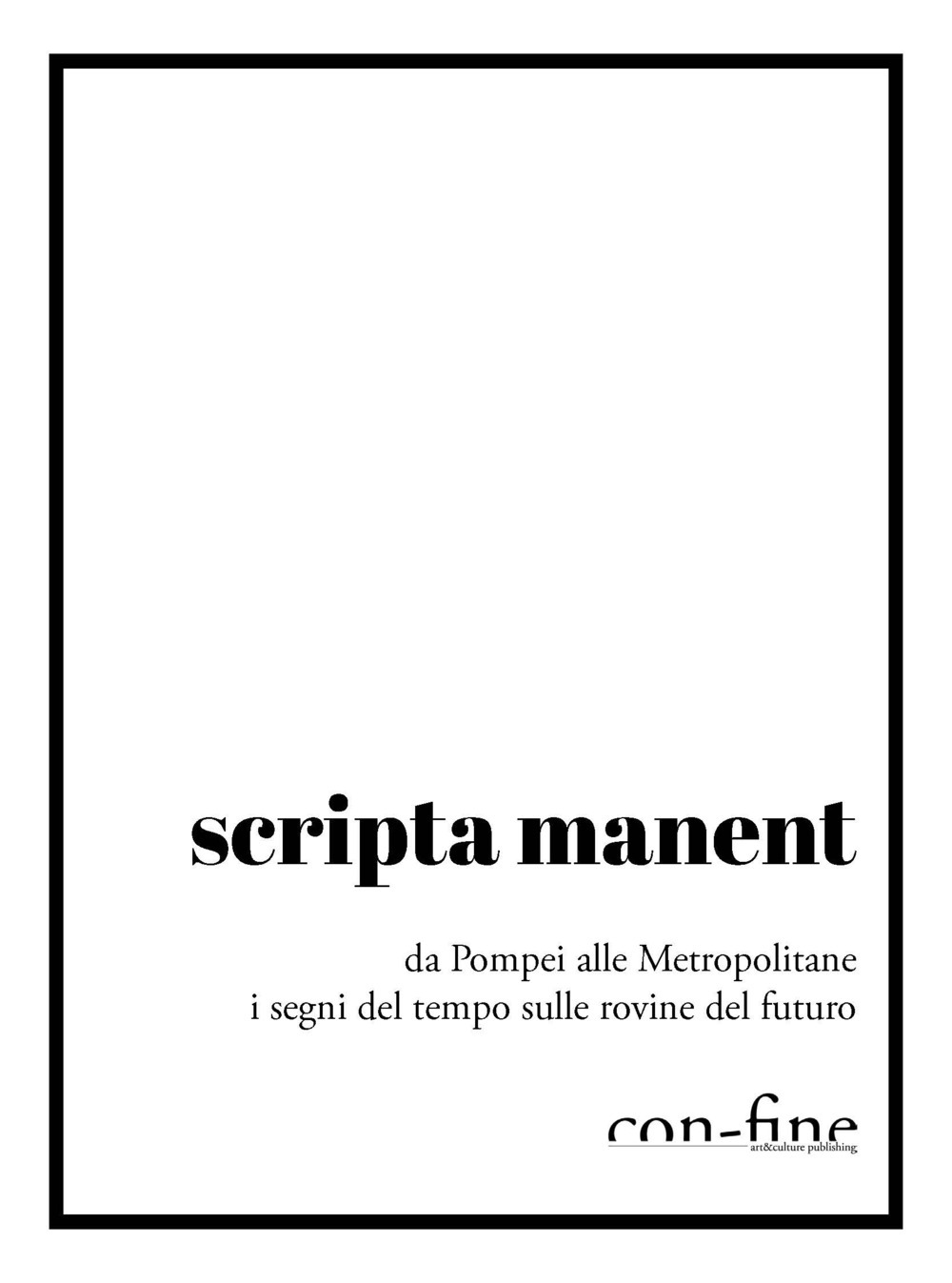 scripta manent

da Pompei alle Metropolitane
i segni del tempo sulle rovine del futuro

con-fine
art&culture publishing